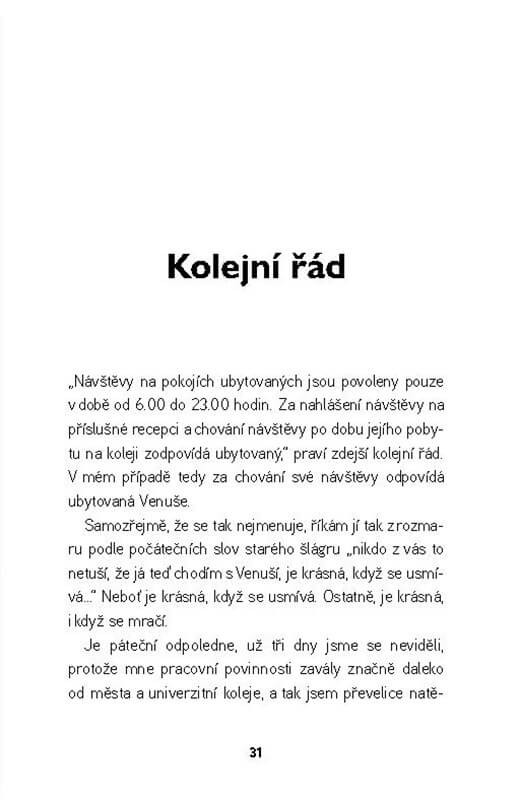 Kolejní řád

„Návštěvy na pokojích ubytovaných jsou povoleny pouze v době od 6.00 do 23.00 hodin. Za nahlášení návštěvy na příslušné recepci a chování návštěvy po dobu jejího pobytu na koleji zodpovídá ubytovaný," praví zdejší kolejní řád. V mém případě tedy za chování své návštěvy odpovídá ubytovaná Venuše.

Samozřejmě, že se tak nejmenuje, říkám jí tak z rozmaru podle počátečních slov starého šlágru „nikdo z vás to netuší, že já teď chodím s Venuší, je krásná, když se usmívá..." Neboť je krásná, když se usmívá. Ostatně, je krásná, i když se mračí.

Je páteční odpoledne, už tři dny jsme se neviděli, protože mne pracovní povinnosti zavály značně daleko od města a univerzitní koleje, a tak jsem převelice natě-

31